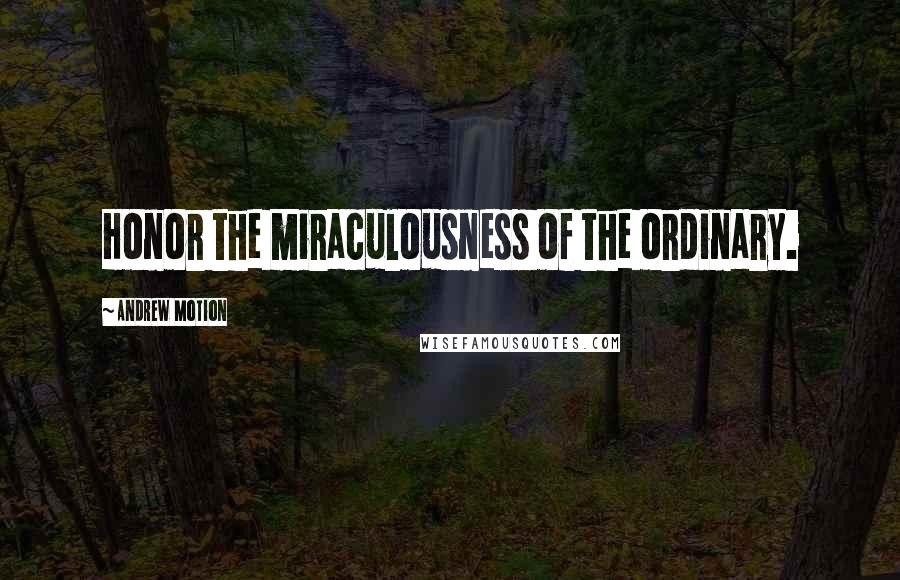 HONOR THE MIRACULOUSNESS OF THE ORDINARY.

~ ANDREW MOTION

WISEFAMOUSQUOTES.COM